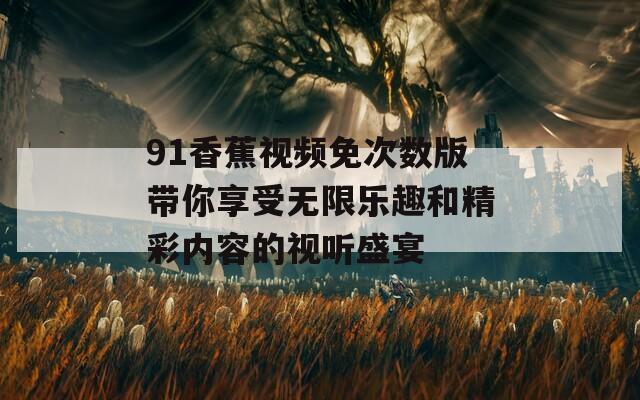 91香蕉视频免次数版带你享受无限乐趣和精彩内容的视听盛宴